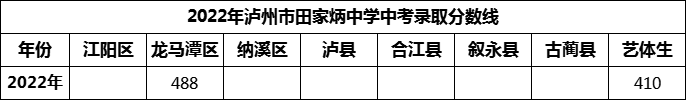 2022年泸州市田家炳中学中考录取分数线

| 年份 | 江阳区 | 龙马潭区 | 纳溪区 | 泸县 | 合江县 | 叙永县 | 古蔺县 | 艺体生 |
|---|---|---|---|---|---|---|---|---|
| 2022年 |  | 488 |  |  |  |  |  | 410 |